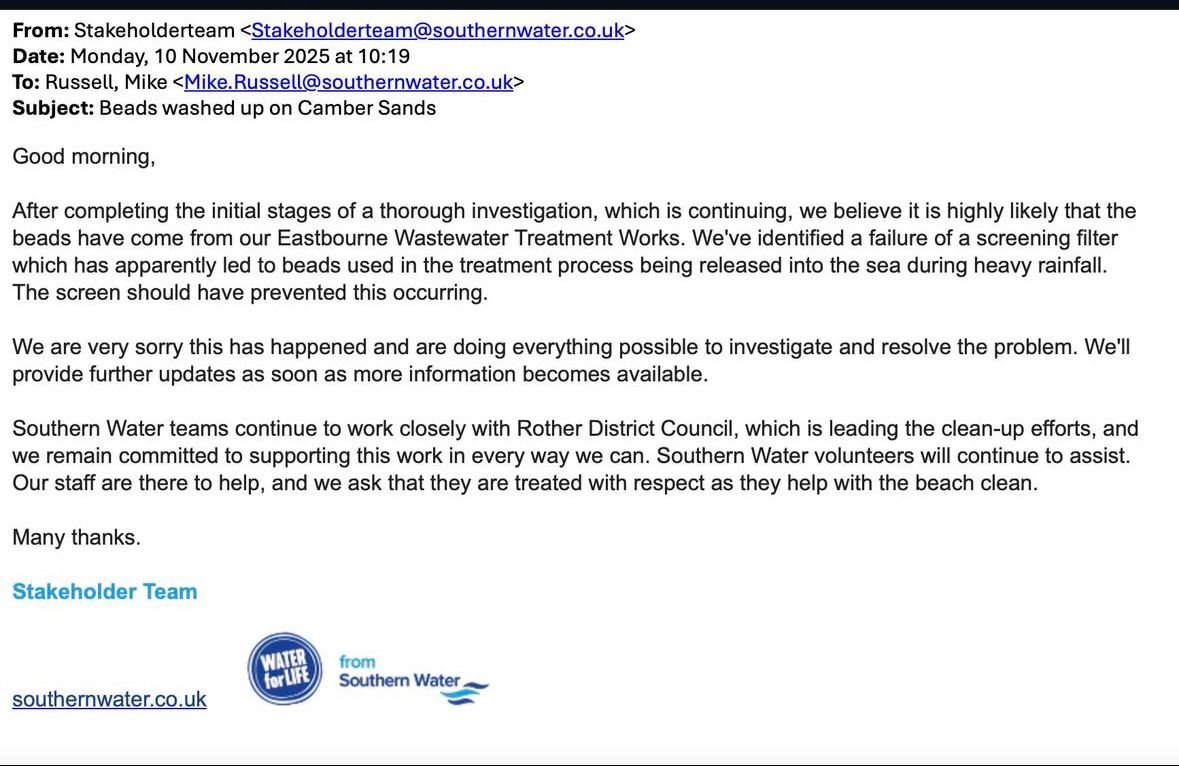 **From:** Stakeholderteam <Stakeholderteam@southernwater.co.uk>
**Date:** Monday, 10 November 2025 at 10:19
**To:** Russell, Mike <Mike.Russell@southernwater.co.uk>
**Subject:** Beads washed up on Camber Sands

Good morning,

After completing the initial stages of a thorough investigation, which is continuing, we believe it is highly likely that the beads have come from our Eastbourne Wastewater Treatment Works. We've identified a failure of a screening filter which has apparently led to beads used in the treatment process being released into the sea during heavy rainfall. The screen should have prevented this occurring.

We are very sorry this has happened and are doing everything possible to investigate and resolve the problem. We'll provide further updates as soon as more information becomes available.

Southern Water teams continue to work closely with Rother District Council, which is leading the clean-up efforts, and we remain committed to supporting this work in every way we can. Southern Water volunteers will continue to assist. Our staff are there to help, and we ask that they are treated with respect as they help with the beach clean.

Many thanks.

**Stakeholder Team**

southernwater.co.uk

WATER for LIFE

from
Southern Water